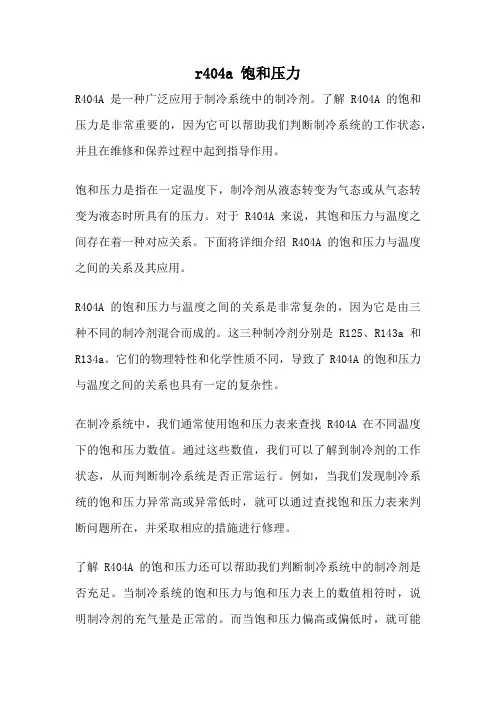 r404a 饱和压力

R404A 是一种广泛应用于制冷系统中的制冷剂。了解 R404A 的饱和压力是非常重要的，因为它可以帮助我们判断制冷系统的工作状态，并且在维修和保养过程中起到指导作用。

饱和压力是指在一定温度下，制冷剂从液态转变为气态或从气态转变为液态时所具有的压力。对于 R404A 来说，其饱和压力与温度之间存在着一种对应关系。下面将详细介绍 R404A 的饱和压力与温度之间的关系及其应用。

R404A 的饱和压力与温度之间的关系是非常复杂的，因为它是由三种不同的制冷剂混合而成的。这三种制冷剂分别是 R125、R143a 和 R134a。它们的物理特性和化学性质不同，导致了 R404A 的饱和压力与温度之间的关系也具有一定的复杂性。

在制冷系统中，我们通常使用饱和压力表来查找 R404A 在不同温度下的饱和压力数值。通过这些数值，我们可以了解到制冷剂的工作状态，从而判断制冷系统是否正常运行。例如，当我们发现制冷系统的饱和压力异常高或异常低时，就可以通过查找饱和压力表来判断问题所在，并采取相应的措施进行修理。

了解 R404A 的饱和压力还可以帮助我们判断制冷系统中的制冷剂是否充足。当制冷系统的饱和压力与饱和压力表上的数值相符时，说明制冷剂的充气量是正常的。而当饱和压力偏高或偏低时，就可能